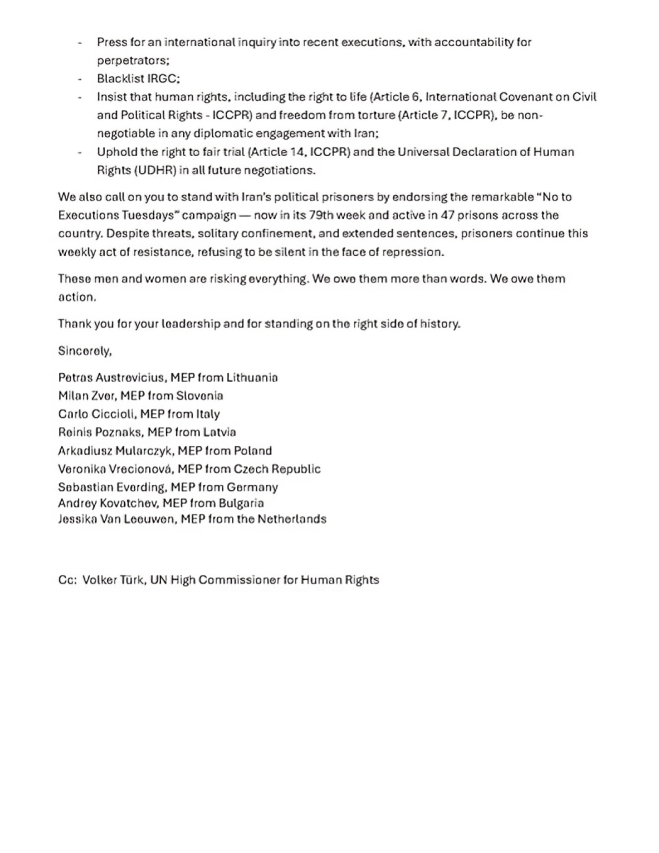 - Press for an international inquiry into recent executions, with accountability for perpetrators;
- Blacklist IRGC;
- Insist that human rights, including the right to life (Article 6, International Covenant on Civil and Political Rights - ICCPR) and freedom from torture (Article 7, ICCPR), be non-negotiable in any diplomatic engagement with Iran;
- Uphold the right to fair trial (Article 14, ICCPR) and the Universal Declaration of Human Rights (UDHR) in all future negotiations.

We also call on you to stand with Iran's political prisoners by endorsing the remarkable "No to Executions Tuesdays" campaign — now in its 79th week and active in 47 prisons across the country. Despite threats, solitary confinement, and extended sentences, prisoners continue this weekly act of resistance, refusing to be silent in the face of repression.

These men and women are risking everything. We owe them more than words. We owe them action.

Thank you for your leadership and for standing on the right side of history.

Sincerely,

Petras Austrevicius, MEP from Lithuania
Milan Zver, MEP from Slovenia
Carlo Ciccioli, MEP from Italy
Reinis Poznaks, MEP from Latvia
Arkadiusz Mularczyk, MEP from Poland
Veronika Vrecionová, MEP from Czech Republic
Sebastian Everding, MEP from Germany
Andrey Kovatchev, MEP from Bulgaria
Jessika Van Leeuwen, MEP from the Netherlands

Cc: Volker Türk, UN High Commissioner for Human Rights